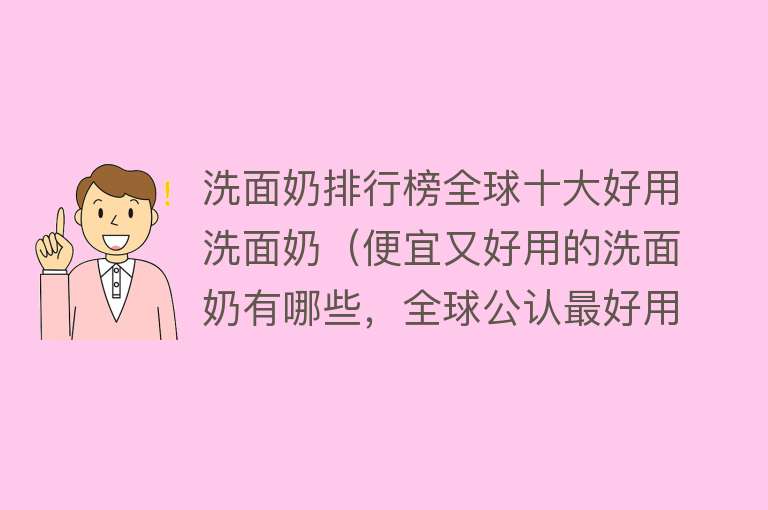 !

洗面奶排行榜全球十大好用洗面奶（便宜又好用的洗面奶有哪些，全球公认最好用